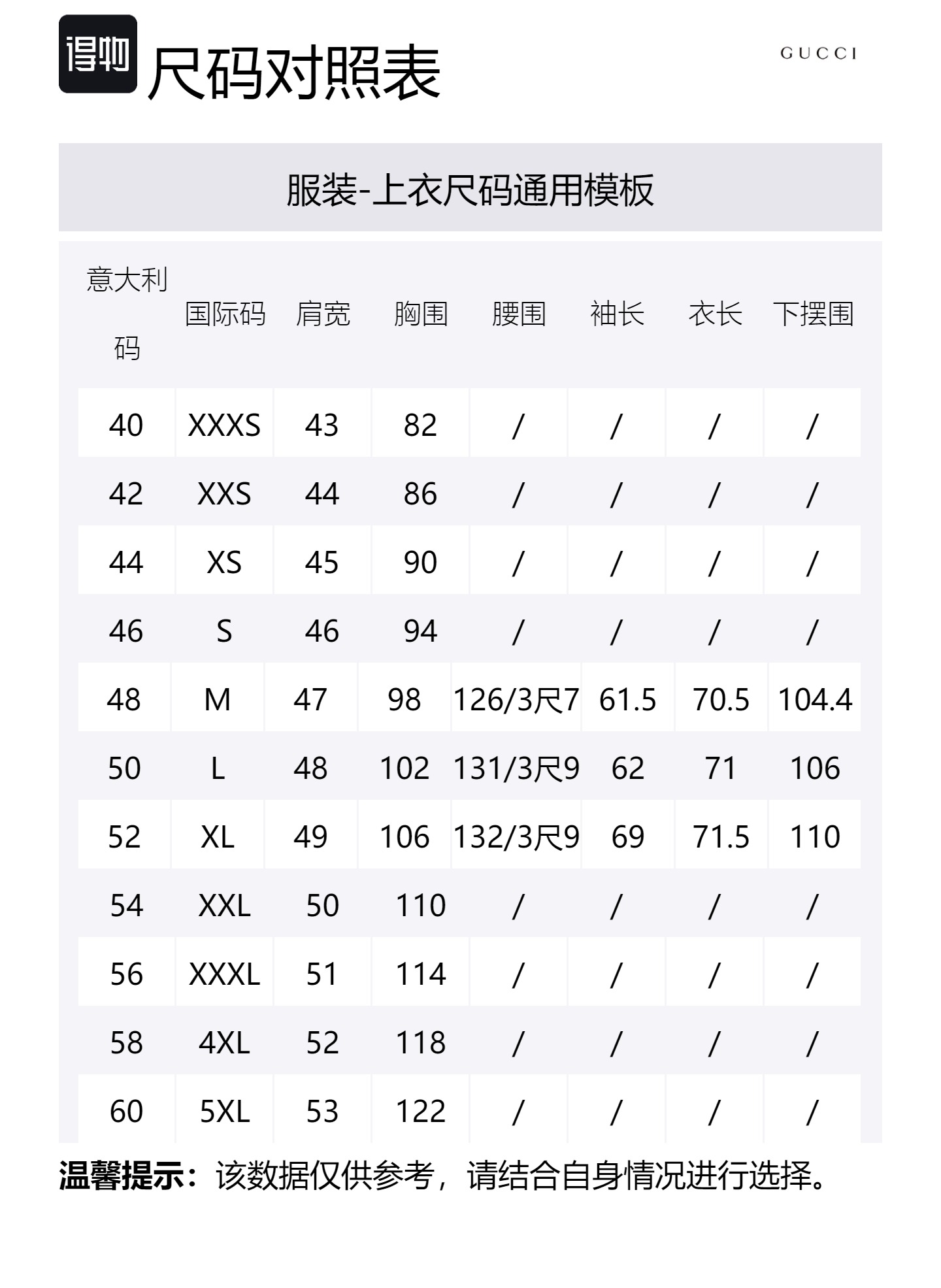 得物 尺码对照表

GUCCI

服装-上衣尺码通用模板

| 意大利码 | 国际码 | 肩宽 | 胸围 | 腰围 | 袖长 | 衣长 | 下摆围 |
|---|---|---|---|---|---|---|---|
| 40 | XXXS | 43 | 82 | / | / | / | / |
| 42 | XXS | 44 | 86 | / | / | / | / |
| 44 | XS | 45 | 90 | / | / | / | / |
| 46 | S | 46 | 94 | / | / | / | / |
| 48 | M | 47 | 98 | 126/3尺7 | 61.5 | 70.5 | 104.4 |
| 50 | L | 48 | 102 | 131/3尺9 | 62 | 71 | 106 |
| 52 | XL | 49 | 106 | 132/3尺9 | 69 | 71.5 | 110 |
| 54 | XXL | 50 | 110 | / | / | / | / |
| 56 | XXXL | 51 | 114 | / | / | / | / |
| 58 | 4XL | 52 | 118 | / | / | / | / |
| 60 | 5XL | 53 | 122 | / | / | / | / |

温馨提示：该数据仅供参考，请结合自身情况进行选择。